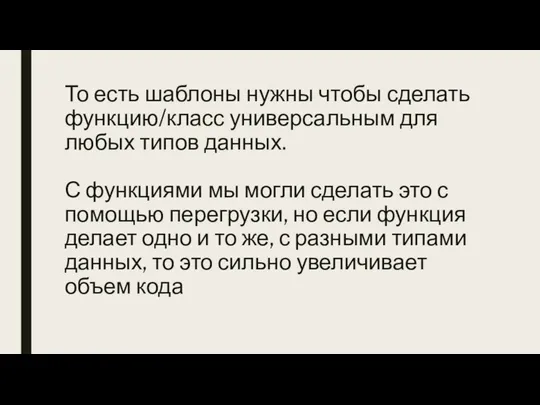 То есть шаблоны нужны чтобы сделать функцию/класс универсальным для любых типов данных.

С функциями мы могли сделать это с помощью перегрузки, но если функция делает одно и то же, с разными типами данных, то это сильно увеличивает объем кода